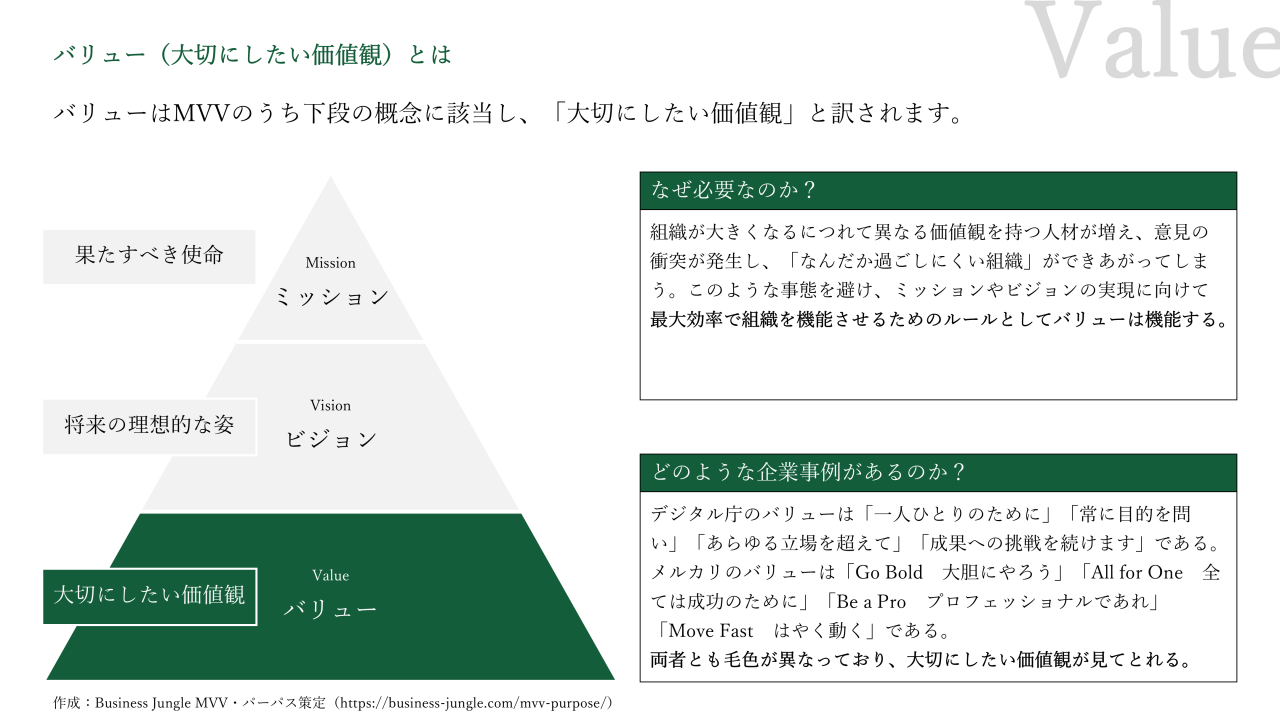 Value

バリュー（大切にしたい価値観）とは

バリューはMVVのうち下段の概念に該当し、「大切にしたい価値観」と訳されます。

果たすべき使命

Mission
ミッション

将来の理想的な姿

Vision
ビジョン

大切にしたい価値観

Value
バリュー

なぜ必要なのか？

組織が大きくなるにつれて異なる価値観を持つ人材が増え、意見の衝突が発生し、「なんだか過ごしにくい組織」ができあがってしまう。このような事態を避け、ミッションやビジョンの実現に向けて最大効率で組織を機能させるためのルールとしてバリューは機能する。

どのような企業事例があるのか？

デジタル庁のバリューは「一人ひとりのために」「常に目的を問い」「あらゆる立場を超えて」「成果への挑戦を続けます」である。メルカリのバリューは「Go Bold　大胆にやろう」「All for One　全ては成功のために」「Be a Pro　プロフェッショナルであれ」「Move Fast　はやく動く」である。
両者とも毛色が異なっており、大切にしたい価値観が見てとれる。

作成：Business Jungle MVV・パーパス策定（https://business-jungle.com/mvv-purpose/）